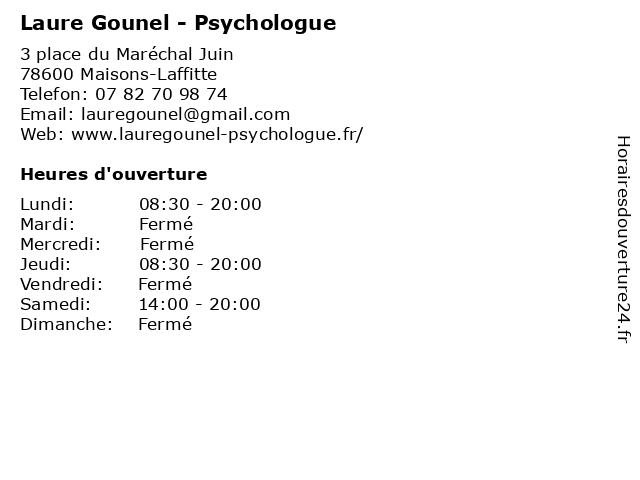 Laure Gounel - Psychologue

3 place du Maréchal Juin
78600 Maisons-Laffitte
Telefon: 07 82 70 98 74
Email: lauregounel@gmail.com
Web: www.lauregounel-psychologue.fr/

Heures d'ouverture

Lundi: 08:30 - 20:00
Mardi: Fermé
Mercredi: Fermé
Jeudi: 08:30 - 20:00
Vendredi: Fermé
Samedi: 14:00 - 20:00
Dimanche: Fermé

Horairesdouverture24.fr